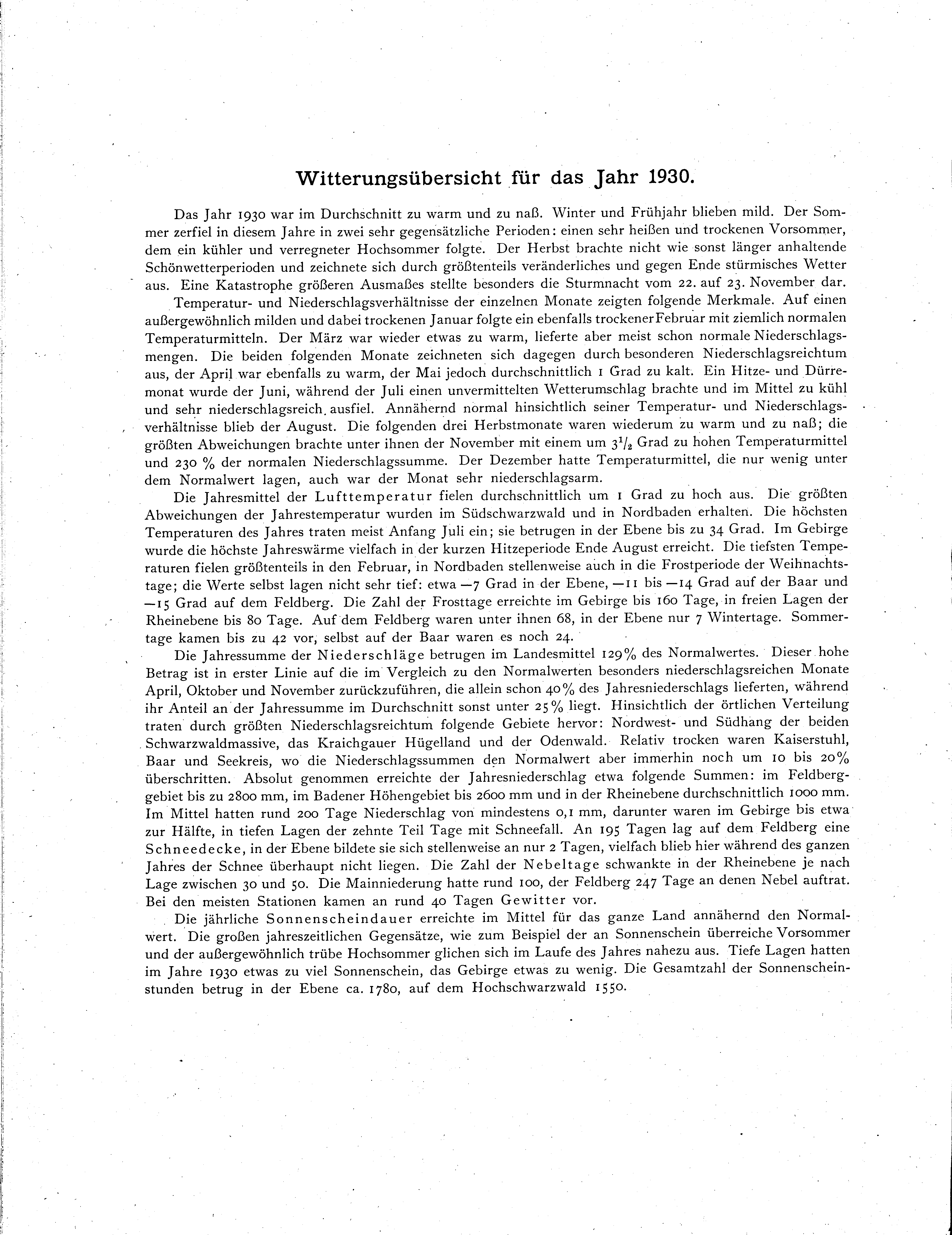 Witterungsübersicht für das Jahr 1930.

Das Jahr 1930 war im Durchschnitt zu warm und zu naß. Winter und Frühjahr blieben mild. Der Sommer zerfiel in diesem Jahre in zwei sehr gegensätzliche Perioden: einen sehr heißen und trockenen Vorsommer, dem ein kühler und verregneter Hochsommer folgte. Der Herbst brachte nicht wie sonst länger anhaltende Schönwetterperioden und zeichnete sich durch größtenteils veränderliches und gegen Ende stürmisches Wetter aus. Eine Katastrophe größeren Ausmaßes stellte besonders die Sturmnacht vom 22. auf 23. November dar.

Temperatur- und Niederschlagsverhältnisse der einzelnen Monate zeigten folgende Merkmale. Auf einen außergewöhnlich milden und dabei trockenen Januar folgte ein ebenfalls trockener Februar mit ziemlich normalen Temperaturmitteln. Der März war wieder etwas zu warm, lieferte aber meist schon normale Niederschlagsmengen. Die beiden folgenden Monate zeichneten sich dagegen durch besonderen Niederschlagsreichtum aus, der April war ebenfalls zu warm, der Mai jedoch durchschnittlich 1 Grad zu kalt. Ein Hitze- und Dürremonat wurde der Juni, während der Juli einen unvermittelten Wetterumschlag brachte und im Mittel zu kühl und sehr niederschlagsreich ausfiel. Annähernd normal hinsichtlich seiner Temperatur- und Niederschlagsverhältnisse blieb der August. Die folgenden drei Herbstmonate waren wiederum zu warm und zu naß; die größten Abweichungen brachte unter ihnen der November mit einem um $3^1/_2$ Grad zu hohen Temperaturmittel und 230 % der normalen Niederschlagssumme. Der Dezember hatte Temperaturmittel, die nur wenig unter dem Normalwert lagen, auch war der Monat sehr niederschlagsarm.

Die Jahresmittel der Lufttemperatur fielen durchschnittlich um 1 Grad zu hoch aus. Die größten Abweichungen der Jahrestemperatur wurden im Südschwarzwald und in Nordbaden erhalten. Die höchsten Temperaturen des Jahres traten meist Anfang Juli ein; sie betrugen in der Ebene bis zu 34 Grad. Im Gebirge wurde die höchste Jahreswärme vielfach in der kurzen Hitzeperiode Ende August erreicht. Die tiefsten Temperaturen fielen größtenteils in den Februar, in Nordbaden stellenweise auch in die Frostperiode der Weihnachtstage; die Werte selbst lagen nicht sehr tief: etwa —7 Grad in der Ebene, —11 bis —14 Grad auf der Baar und —15 Grad auf dem Feldberg. Die Zahl der Frosttage erreichte im Gebirge bis 160 Tage, in freien Lagen der Rheinebene bis 80 Tage. Auf dem Feldberg waren unter ihnen 68, in der Ebene nur 7 Wintertage. Sommertage kamen bis zu 42 vor, selbst auf der Baar waren es noch 24.

Die Jahressumme der Niederschläge betrugen im Landesmittel 129% des Normalwertes. Dieser hohe Betrag ist in erster Linie auf die im Vergleich zu den Normalwerten besonders niederschlagsreichen Monate April, Oktober und November zurückzuführen, die allein schon 40% des Jahresniederschlags lieferten, während ihr Anteil an der Jahressumme im Durchschnitt sonst unter 25% liegt. Hinsichtlich der örtlichen Verteilung traten durch größten Niederschlagsreichtum folgende Gebiete hervor: Nordwest- und Südhang der beiden Schwarzwaldmassive, das Kraichgauer Hügelland und der Odenwald. Relativ trocken waren Kaiserstuhl, Baar und Seekreis, wo die Niederschlagssummen den Normalwert aber immerhin noch um 10 bis 20% überschritten. Absolut genommen erreichte der Jahresniederschlag etwa folgende Summen: im Feldberggebiet bis zu 2800 mm, im Badener Höhengebiet bis 2600 mm und in der Rheinebene durchschnittlich 1000 mm. Im Mittel hatten rund 200 Tage Niederschlag von mindestens 0,1 mm, darunter waren im Gebirge bis etwa zur Hälfte, in tiefen Lagen der zehnte Teil Tage mit Schneefall. An 195 Tagen lag auf dem Feldberg eine Schneedecke, in der Ebene bildete sie sich stellenweise an nur 2 Tagen, vielfach blieb hier während des ganzen Jahres der Schnee überhaupt nicht liegen. Die Zahl der Nebeltage schwankte in der Rheinebene je nach Lage zwischen 30 und 50. Die Mainniederung hatte rund 100, der Feldberg 247 Tage an denen Nebel auftrat. Bei den meisten Stationen kamen an rund 40 Tagen Gewitter vor.

Die jährliche Sonnenscheindauer erreichte im Mittel für das ganze Land annähernd den Normalwert. Die großen jahreszeitlichen Gegensätze, wie zum Beispiel der an Sonnenschein überreiche Vorsommer und der außergewöhnlich trübe Hochsommer glichen sich im Laufe des Jahres nahezu aus. Tiefe Lagen hatten im Jahre 1930 etwas zu viel Sonnenschein, das Gebirge etwas zu wenig. Die Gesamtzahl der Sonnenscheinstunden betrug in der Ebene ca. 1780, auf dem Hochschwarzwald 1550.